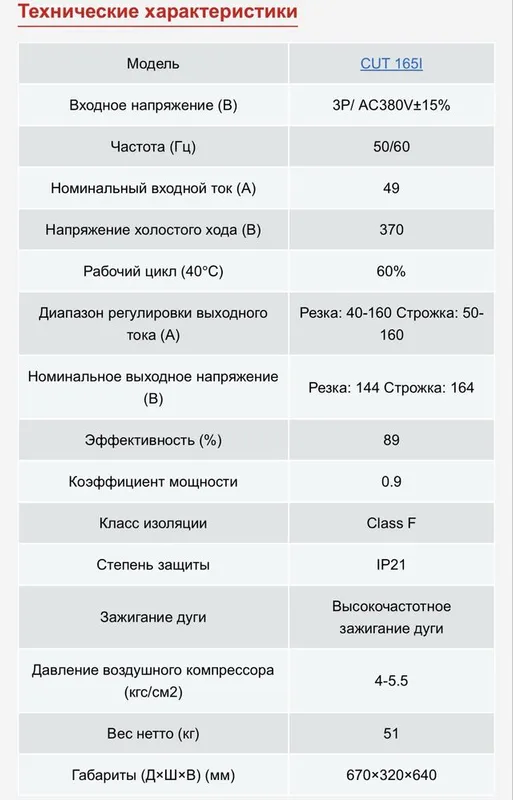 Технические характеристики

| Модель | CUT 165I |
|---|---|
| Входное напряжение (В) | 3P/ AC380V±15% |
| Частота (Гц) | 50/60 |
| Номинальный входной ток (А) | 49 |
| Напряжение холостого хода (В) | 370 |
| Рабочий цикл (40°C) | 60% |
| Диапазон регулировки выходного тока (А) | Резка: 40-160 Строжка: 50-160 |
| Номинальное выходное напряжение (В) | Резка: 144 Строжка: 164 |
| Эффективность (%) | 89 |
| Коэффициент мощности | 0.9 |
| Класс изоляции | Class F |
| Степень защиты | IP21 |
| Зажигание дуги | Высокочастотное зажигание дуги |
| Давление воздушного компрессора (кгс/см2) | 4-5.5 |
| Вес нетто (кг) | 51 |
| Габариты (Д×Ш×В) (мм) | 670×320×640 |